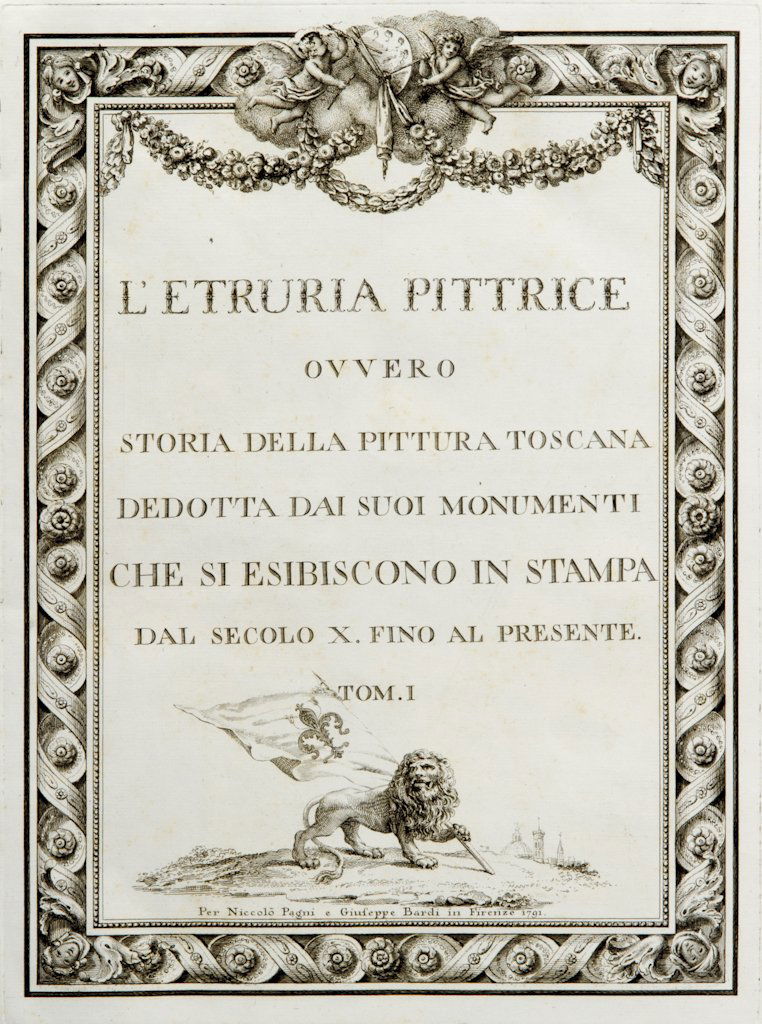 L'ETRURIA PITTRICE

OVVERO

STORIA DELLA PITTURA TOSCANA

DEDOTTA DAI SUOI MONUMENTI

CHE SI ESIBISCONO IN STAMPA

DAL SECOLO X. FINO AL PRESENTE.

TOM. I

Per Niccolò Pagni e Giuseppe Bardi in Firenze 1791.